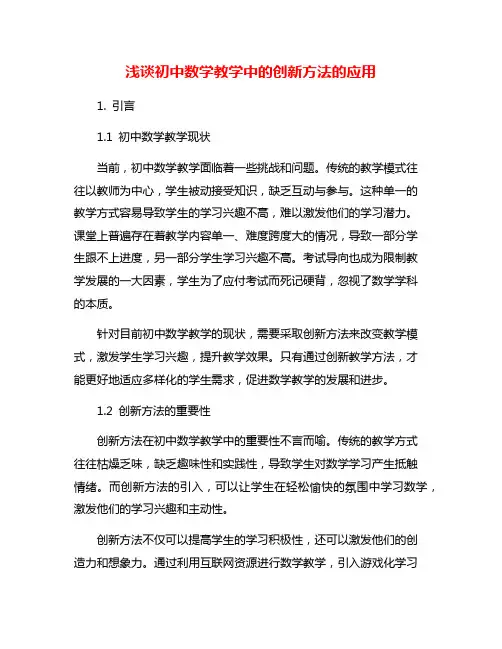 浅谈初中数学教学中的创新方法的应用

1. 引言

1.1 初中数学教学现状

当前，初中数学教学面临着一些挑战和问题。传统的教学模式往往以教师为中心，学生被动接受知识，缺乏互动与参与。这种单一的教学方式容易导致学生的学习兴趣不高，难以激发他们的学习潜力。课堂上普遍存在着教学内容单一、难度跨度大的情况，导致一部分学生跟不上进度，另一部分学生学习兴趣不高。考试导向也成为限制教学发展的一大因素，学生为了应付考试而死记硬背，忽视了数学学科的本质。

针对目前初中数学教学的现状，需要采取创新方法来改变教学模式，激发学生学习兴趣，提升教学效果。只有通过创新教学方法，才能更好地适应多样化的学生需求，促进数学教学的发展和进步。

1.2 创新方法的重要性

创新方法在初中数学教学中的重要性不言而喻。传统的教学方式往往枯燥乏味，缺乏趣味性和实践性，导致学生对数学学习产生抵触情绪。而创新方法的引入，可以让学生在轻松愉快的氛围中学习数学，激发他们的学习兴趣和主动性。

创新方法不仅可以提高学生的学习积极性，还可以激发他们的创造力和想象力。通过利用互联网资源进行数学教学，引入游戏化学习